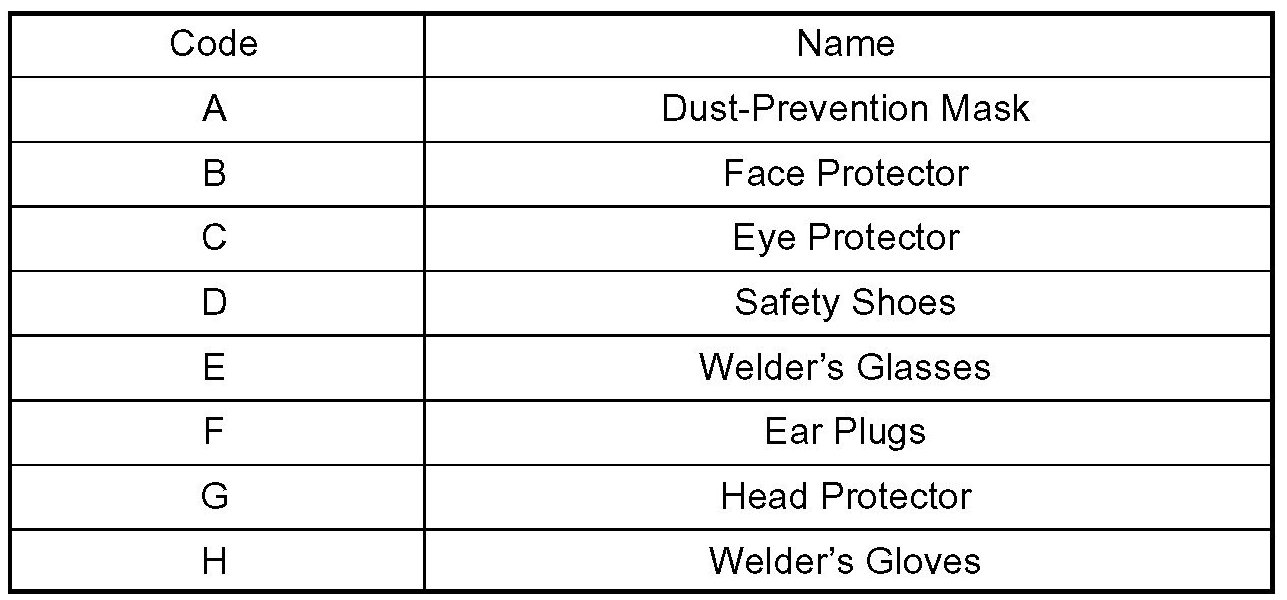 | Code | Name |
|---|---|
| A | Dust-Prevention Mask |
| B | Face Protector |
| C | Eye Protector |
| D | Safety Shoes |
| E | Welder's Glasses |
| F | Ear Plugs |
| G | Head Protector |
| H | Welder's Gloves |